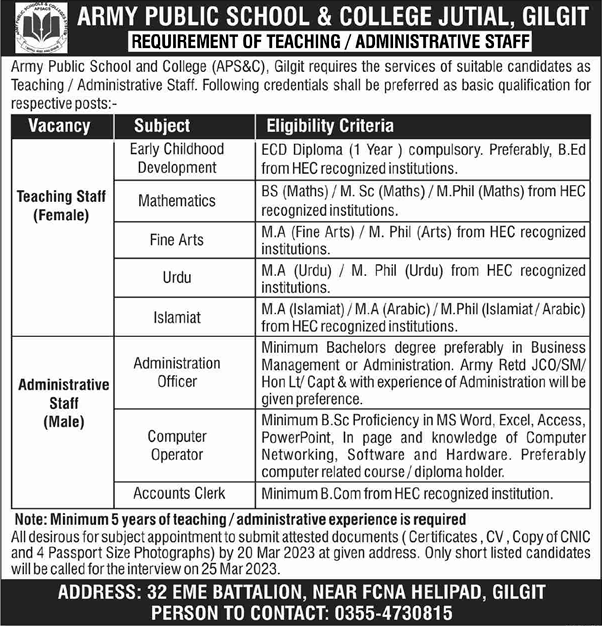 APSACS

ARMY PUBLIC SCHOOL & COLLEGE JUTIAL, GILGIT

REQUIREMENT OF TEACHING / ADMINISTRATIVE STAFF

Army Public School and College (APS&C), Gilgit requires the services of suitable candidates as Teaching / Administrative Staff. Following credentials shall be preferred as basic qualification for respective posts:-

| Vacancy | Subject | Eligibility Criteria |
|---|---|---|
| Teaching Staff (Female) | Early Childhood Development | ECD Diploma (1 Year ) compulsory. Preferably, B.Ed from HEC recognized institutions. |
| | Mathematics | BS (Maths) / M. Sc (Maths) / M.Phil (Maths) from HEC recognized institutions. |
| | Fine Arts | M.A (Fine Arts) / M. Phil (Arts) from HEC recognized institutions. |
| | Urdu | M.A (Urdu) / M. Phil (Urdu) from HEC recognized institutions. |
| | Islamiat | M.A (Islamiat) / M.A (Arabic) / M.Phil (Islamiat / Arabic) from HEC recognized institutions. |
| Administrative Staff (Male) | Administration Officer | Minimum Bachelors degree preferably in Business Management or Administration. Army Retd JCO/SM/ Hon Lt/ Capt & with experience of Administration will be given preference. |
| | Computer Operator | Minimum B.Sc Proficiency in MS Word, Excel, Access, PowerPoint, In page and knowledge of Computer Networking, Software and Hardware. Preferably computer related course / diploma holder. |
| | Accounts Clerk | Minimum B.Com from HEC recognized institution. |

Note: Minimum 5 years of teaching / administrative experience is required

All desirous for subject appointment to submit attested documents ( Certificates , CV , Copy of CNIC and 4 Passport Size Photographs) by 20 Mar 2023 at given address. Only short listed candidates will be called for the interview on 25 Mar 2023.

ADDRESS: 32 EME BATTALION, NEAR FCNA HELIPAD, GILGIT
PERSON TO CONTACT: 0355-4730815